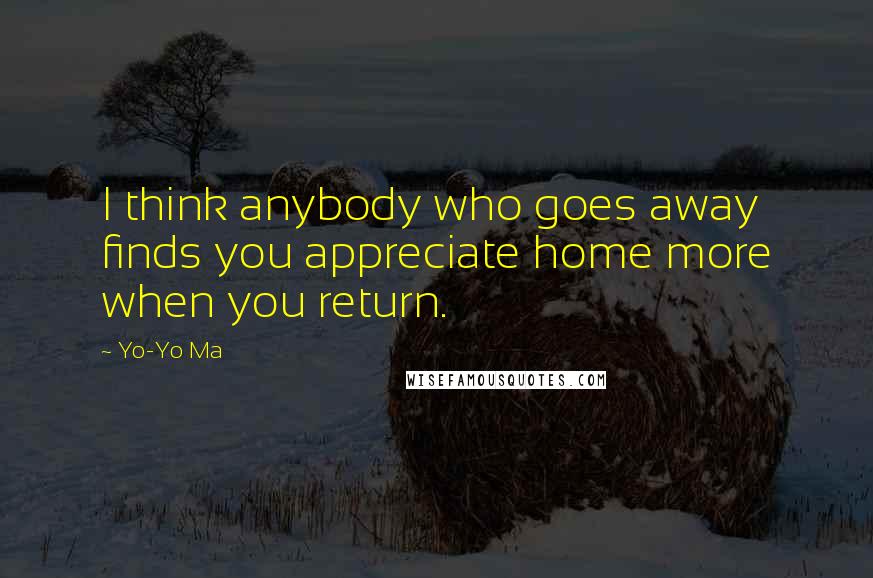 I think anybody who goes away finds you appreciate home more when you return.

~ Yo-Yo Ma

WISEFAMOUSQUOTES.COM